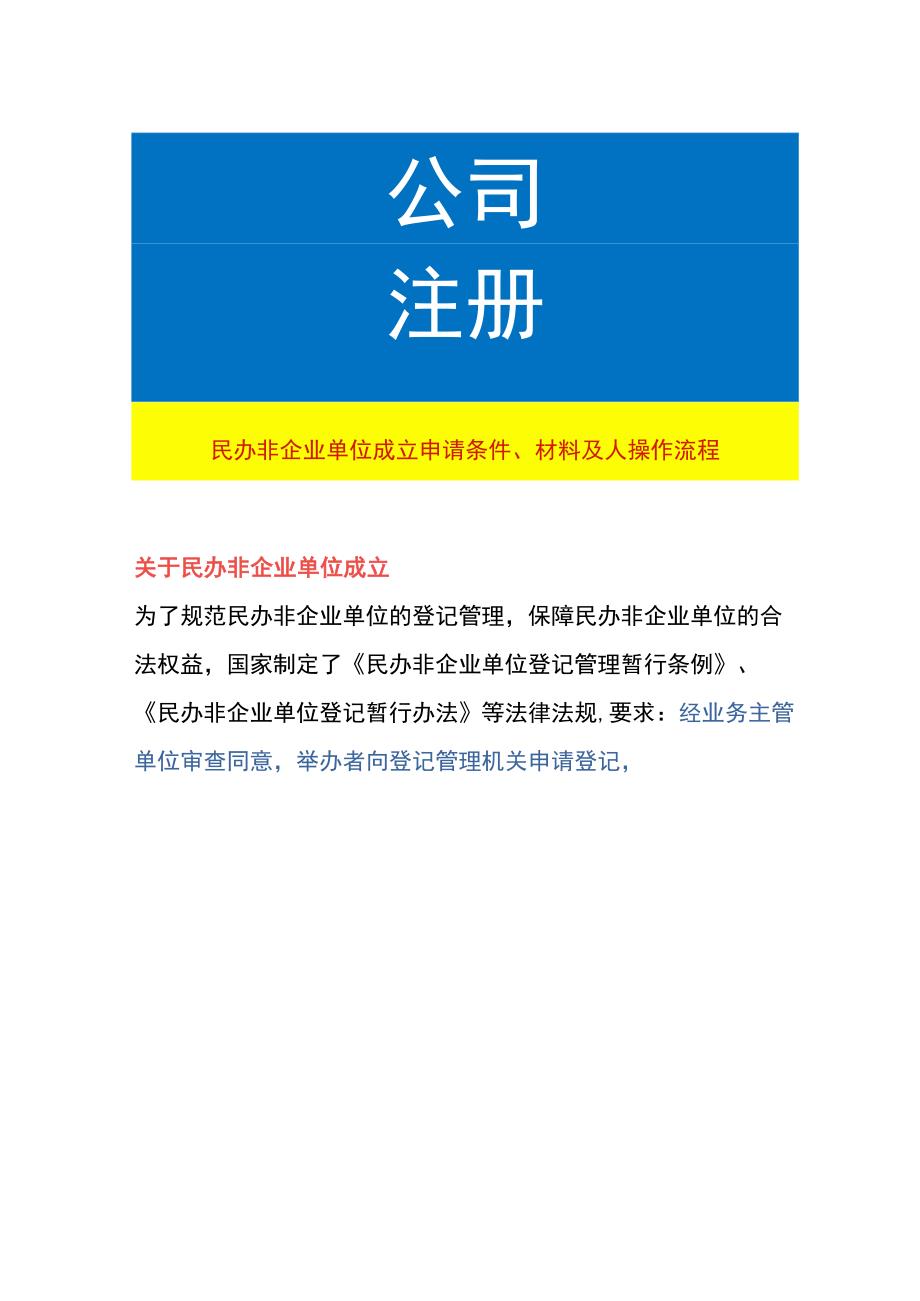 公司

注册

民办非企业单位成立申请条件、材料及人操作流程

关于民办非企业单位成立

为了规范民办非企业单位的登记管理，保障民办非企业单位的合法权益，国家制定了《民办非企业单位登记管理暂行条例》、《民办非企业单位登记暂行办法》等法律法规,要求：经业务主管单位审查同意，举办者向登记管理机关申请登记，